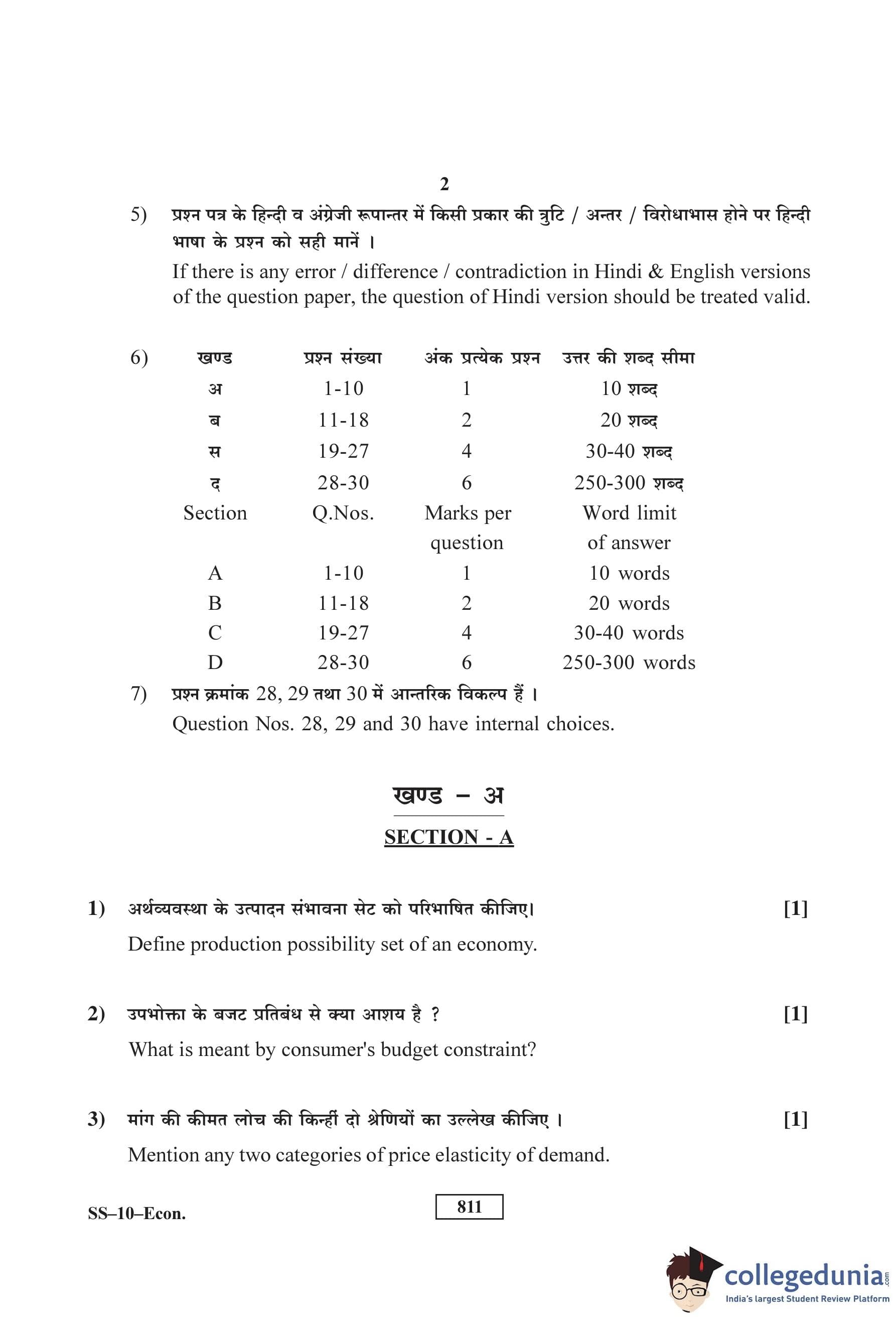 2

5) प्रश्न पत्र के हिन्दी व अंग्रेजी रूपान्तर में किसी प्रकार की त्रुटि / अन्तर / विरोधाभास होने पर हिन्दी भाषा के प्रश्न को सही मानें ।

If there is any error / difference / contradiction in Hindi & English versions of the question paper, the question of Hindi version should be treated valid.

6)

| खण्ड | प्रश्न संख्या | अंक प्रत्येक प्रश्न | उत्तर की शब्द सीमा |
|---|---|---|---|
| अ | 1-10 | 1 | 10 शब्द |
| ब | 11-18 | 2 | 20 शब्द |
| स | 19-27 | 4 | 30-40 शब्द |
| द | 28-30 | 6 | 250-300 शब्द |
| Section | Q.Nos. | Marks per question | Word limit of answer |
| A | 1-10 | 1 | 10 words |
| B | 11-18 | 2 | 20 words |
| C | 19-27 | 4 | 30-40 words |
| D | 28-30 | 6 | 250-300 words |

7) प्रश्न क्रमांक 28, 29 तथा 30 में आन्तरिक विकल्प हैं ।

Question Nos. 28, 29 and 30 have internal choices.

खण्ड – अ

SECTION - A

1) अर्थव्यवस्था के उत्पादन संभावना सेट को परिभाषित कीजिए। [1]

Define production possibility set of an economy.

2) उपभोक्ता के बजट प्रतिबंध से क्या आशय है ? [1]

What is meant by consumer's budget constraint?

3) मांग की कीमत लोच की किन्हीं दो श्रेणियों का उल्लेख कीजिए । [1]

Mention any two categories of price elasticity of demand.

SS–10–Econ.

811

collegedunia.com
India's largest Student Review Platform